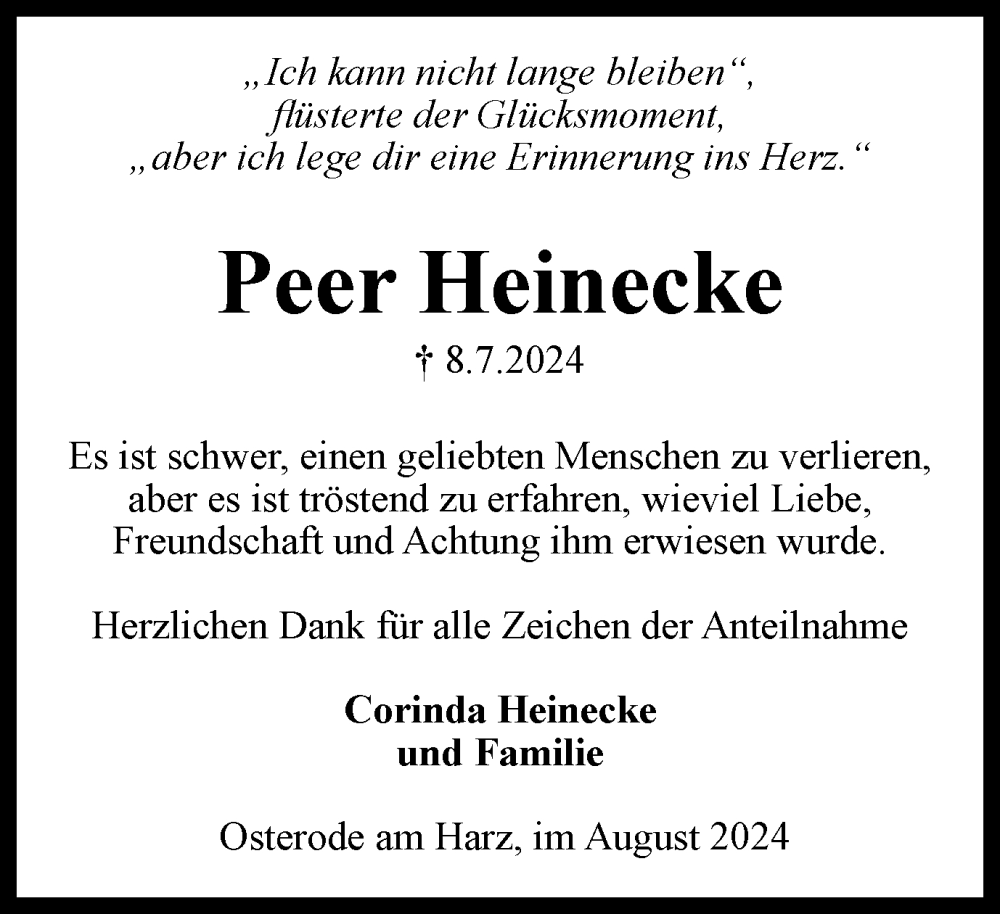 „Ich kann nicht lange bleiben“, flüsterte der Glücksmoment, „aber ich lege dir eine Erinnerung ins Herz.“

Peer Heinecke

† 8.7.2024

Es ist schwer, einen geliebten Menschen zu verlieren, aber es ist tröstend zu erfahren, wieviel Liebe, Freundschaft und Achtung ihm erwiesen wurde.

Herzlichen Dank für alle Zeichen der Anteilnahme

Corinda Heinecke
und Familie

Osterode am Harz, im August 2024